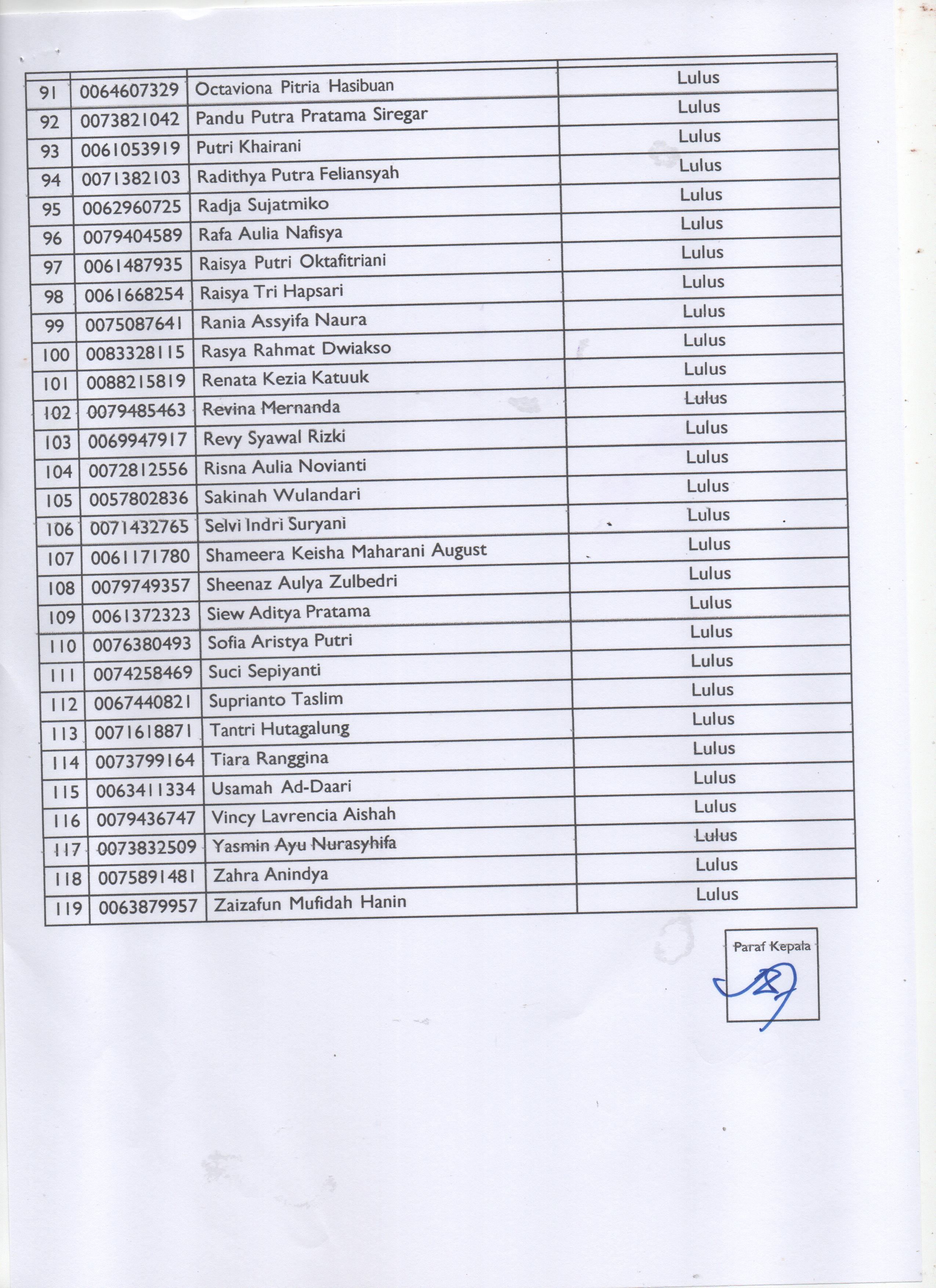 | | | | |
|---|---|---|---|
| 91 | 0064607329 | Octaviona Pitria Hasibuan | Lulus |
| 92 | 0073821042 | Pandu Putra Pratama Siregar | Lulus |
| 93 | 0061053919 | Putri Khairani | Lulus |
| 94 | 0071382103 | Radithya Putra Feliansyah | Lulus |
| 95 | 0062960725 | Radja Sujatmiko | Lulus |
| 96 | 0079404589 | Rafa Aulia Nafisya | Lulus |
| 97 | 0061487935 | Raisya Putri Oktafitriani | Lulus |
| 98 | 0061668254 | Raisya Tri Hapsari | Lulus |
| 99 | 0075087641 | Rania Assyifa Naura | Lulus |
| 100 | 0083328115 | Rasya Rahmat Dwiakso | Lulus |
| 101 | 0088215819 | Renata Kezia Katuuk | Lulus |
| 102 | 0079485463 | Revina Mernanda | Lulus |
| 103 | 0069947917 | Revy Syawal Rizki | Lulus |
| 104 | 0072812556 | Risna Aulia Novianti | Lulus |
| 105 | 0057802836 | Sakinah Wulandari | Lulus |
| 106 | 0071432765 | Selvi Indri Suryani | Lulus |
| 107 | 0061171780 | Shameera Keisha Maharani August | Lulus |
| 108 | 0079749357 | Sheenaz Aulya Zulbedri | Lulus |
| 109 | 0061372323 | Siew Aditya Pratama | Lulus |
| 110 | 0076380493 | Sofia Aristya Putri | Lulus |
| 111 | 0074258469 | Suci Sepiyanti | Lulus |
| 112 | 0067440821 | Suprianto Taslim | Lulus |
| 113 | 0071618871 | Tantri Hutagalung | Lulus |
| 114 | 0073799164 | Tiara Ranggina | Lulus |
| 115 | 0063411334 | Usamah Ad-Daari | Lulus |
| 116 | 0079436747 | Vincy Lavrencia Aishah | Lulus |
| 117 | 0073832509 | Yasmin Ayu Nurasyhifa | Lulus |
| 118 | 0075891481 | Zahra Anindya | Lulus |
| 119 | 0063879957 | Zaizafun Mufidah Hanin | Lulus |

Paraf Kepala